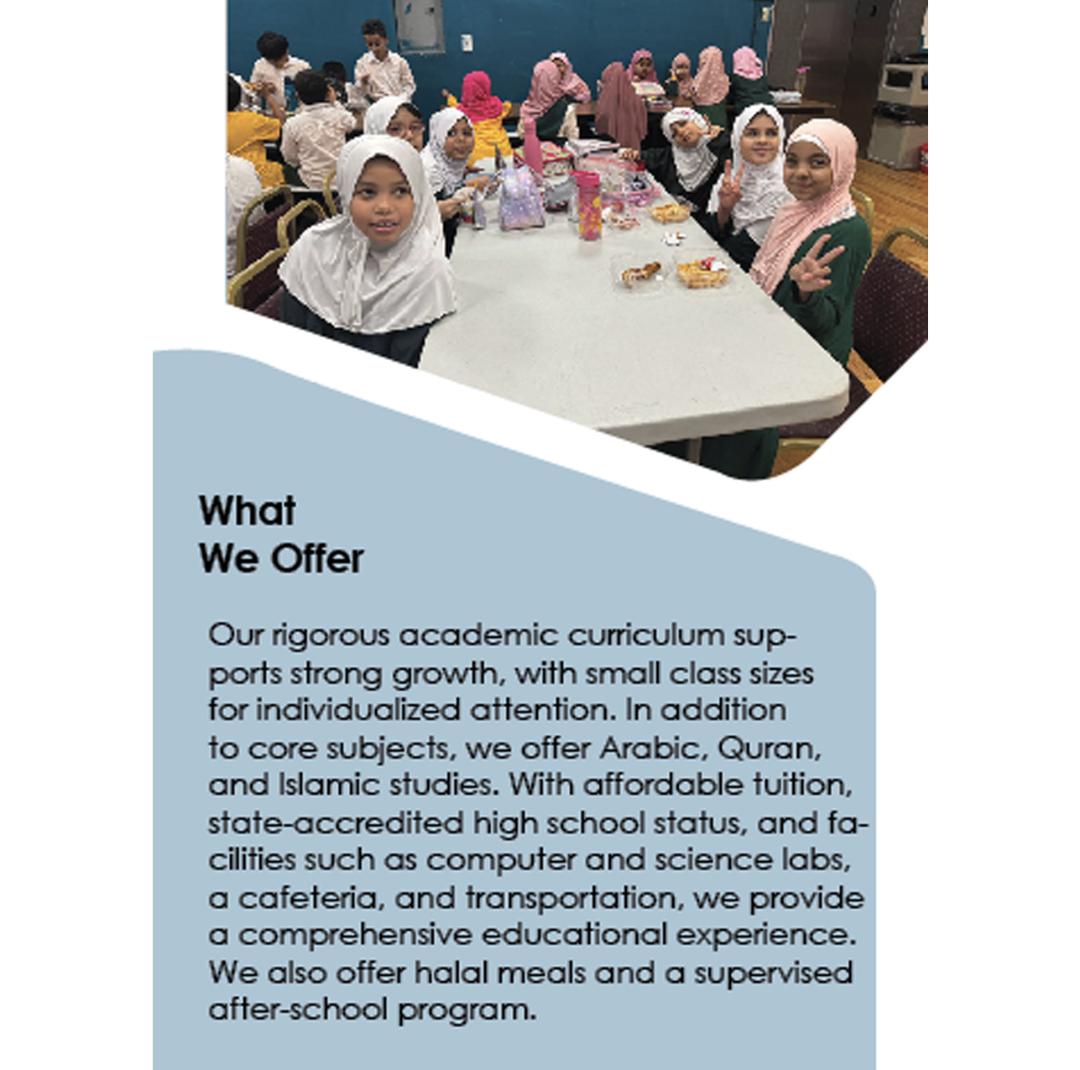 What
We Offer

Our rigorous academic curriculum supports strong growth, with small class sizes for individualized attention. In addition to core subjects, we offer Arabic, Quran, and Islamic studies. With affordable tuition, state-accredited high school status, and facilities such as computer and science labs, a cafeteria, and transportation, we provide a comprehensive educational experience. We also offer halal meals and a supervised after-school program.